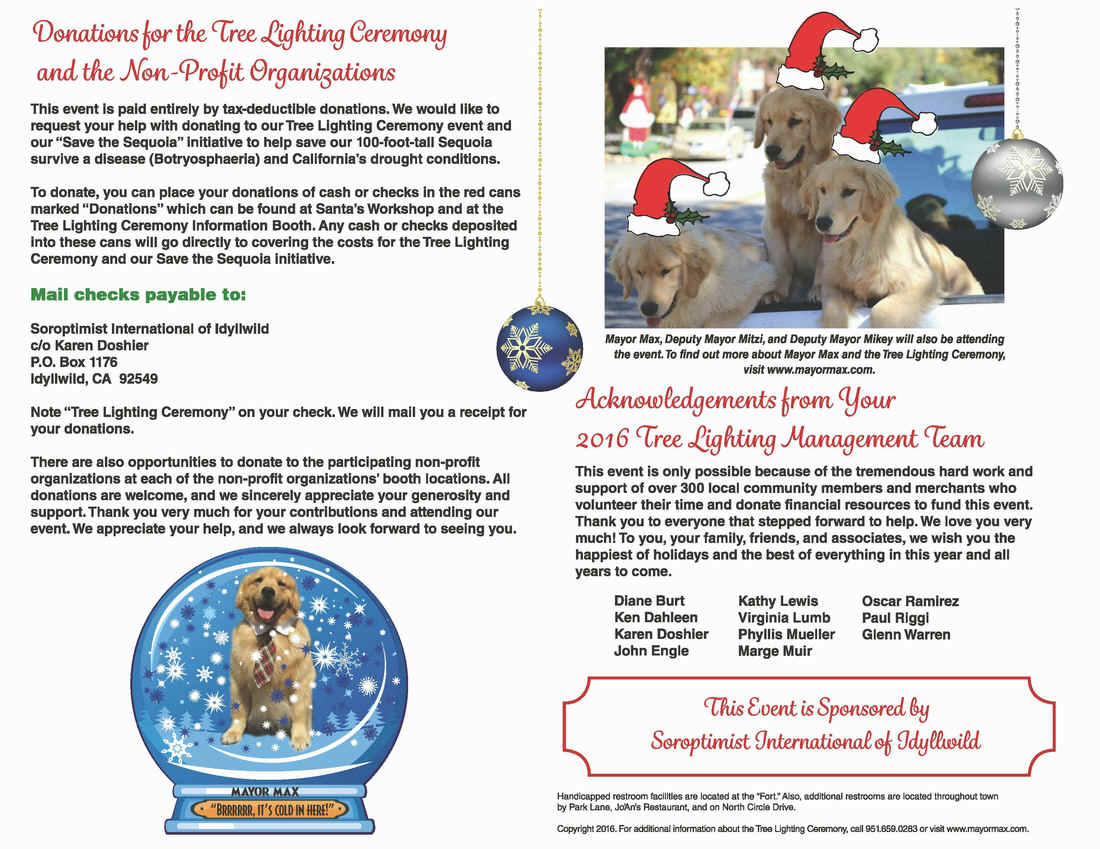 Donations for the Tree Lighting Ceremony and the Non-Profit Organizations

This event is paid entirely by tax-deductible donations. We would like to request your help with donating to our Tree Lighting Ceremony event and our "Save the Sequoia" initiative to help save our 100-foot-tall Sequoia survive a disease (Botryosphaeria) and California's drought conditions.

To donate, you can place your donations of cash or checks in the red cans marked "Donations" which can be found at Santa's Workshop and at the Tree Lighting Ceremony Information Booth. Any cash or checks deposited into these cans will go directly to covering the costs for the Tree Lighting Ceremony and our Save the Sequoia initiative.

Mail checks payable to:

Soroptimist International of Idyllwild
c/o Karen Doshier
P.O. Box 1176
Idyllwild, CA 92549

Note "Tree Lighting Ceremony" on your check. We will mail you a receipt for your donations.

There are also opportunities to donate to the participating non-profit organizations at each of the non-profit organizations' booth locations. All donations are welcome, and we sincerely appreciate your generosity and support. Thank you very much for your contributions and attending our event. We appreciate your help, and we always look forward to seeing you.

MAYOR MAX
"BRRRRRR, IT'S COLD IN HERE!"

Mayor Max, Deputy Mayor Mitzi, and Deputy Mayor Mikey will also be attending the event. To find out more about Mayor Max and the Tree Lighting Ceremony, visit www.mayormax.com.

Acknowledgements from Your 2016 Tree Lighting Management Team

This event is only possible because of the tremendous hard work and support of over 300 local community members and merchants who volunteer their time and donate financial resources to fund this event. Thank you to everyone that stepped forward to help. We love you very much! To you, your family, friends, and associates, we wish you the happiest of holidays and the best of everything in this year and all years to come.

Diane Burt
Ken Dahleen
Karen Doshier
John Engle

Kathy Lewis
Virginia Lumb
Phyllis Mueller
Marge Muir

Oscar Ramirez
Paul Riggi
Glenn Warren

This Event is Sponsored by
Soroptimist International of Idyllwild

Handicapped restroom facilities are located at the "Fort." Also, additional restrooms are located throughout town by Park Lane, JoAn's Restaurant, and on North Circle Drive.

Copyright 2016. For additional information about the Tree Lighting Ceremony, call 951.659.0283 or visit www.mayormax.com.